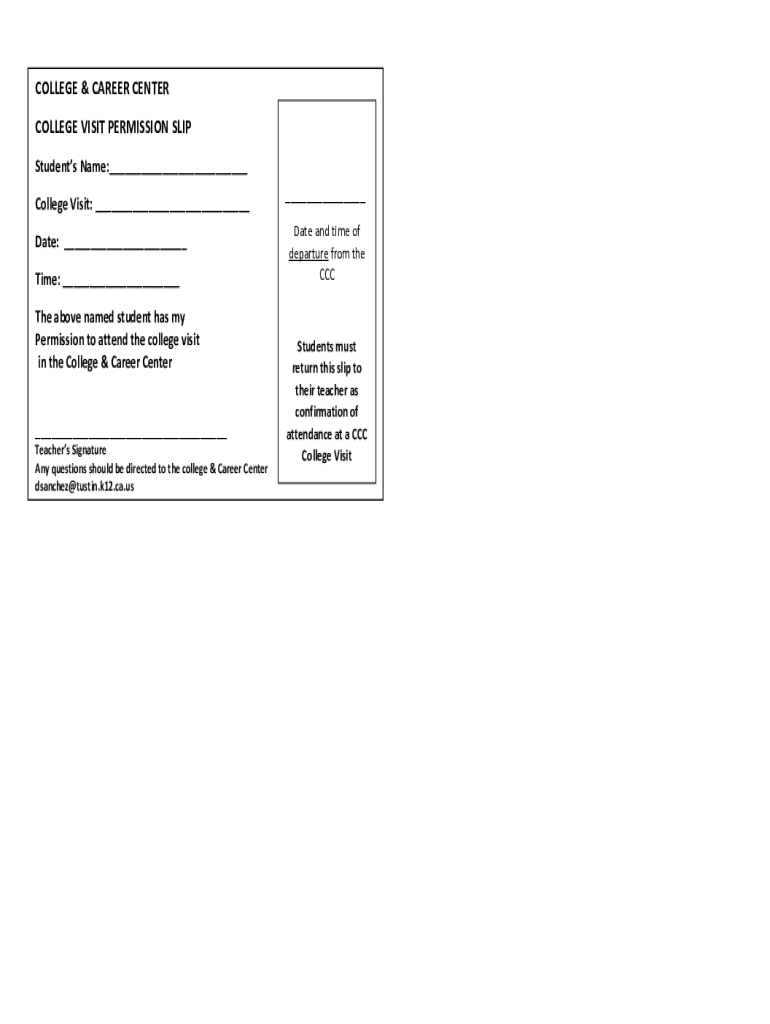 COLLEGE & CAREER CENTER

COLLEGE VISIT PERMISSION SLIP

Student's Name:____

College Visit: ____

Date: ____

Time: ____

The above named student has my Permission to attend the college visit in the College & Career Center

____
Teacher's Signature
Any questions should be directed to the college & Career Center
dsanchez@tustin.k12.ca.us

____
Date and time of departure from the CCC

Students must return this slip to their teacher as confirmation of attendance at a CCC College Visit